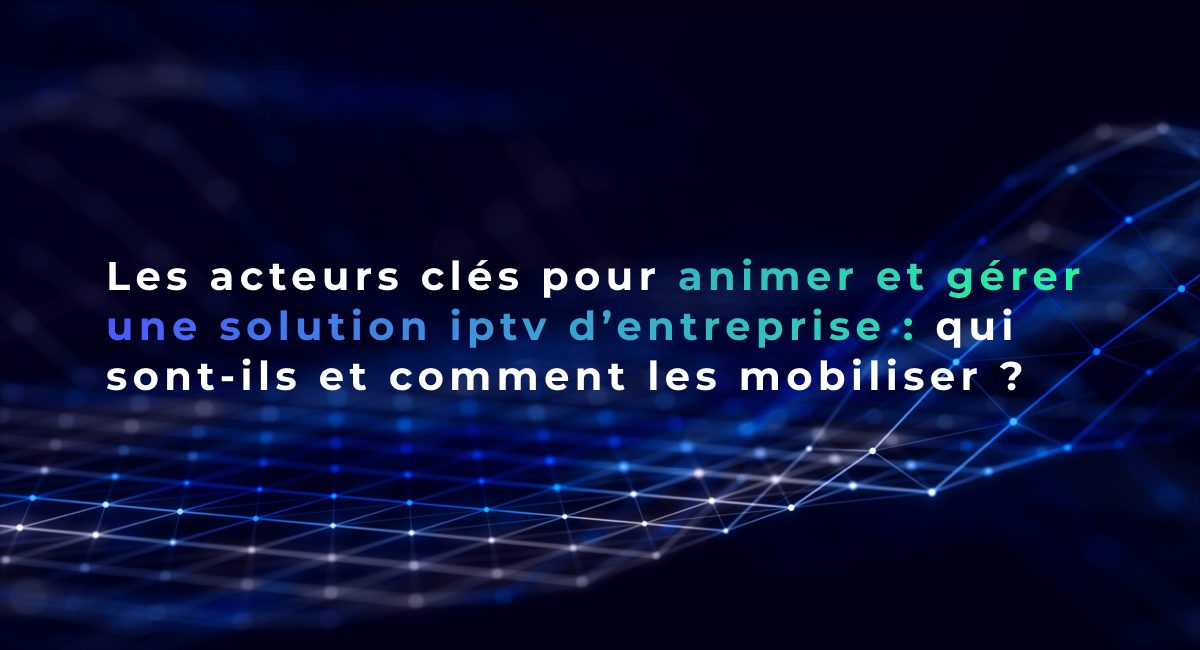 Les acteurs clés pour animer et gérer une solution iptv d’entreprise : qui sont-ils et comment les mobiliser ?